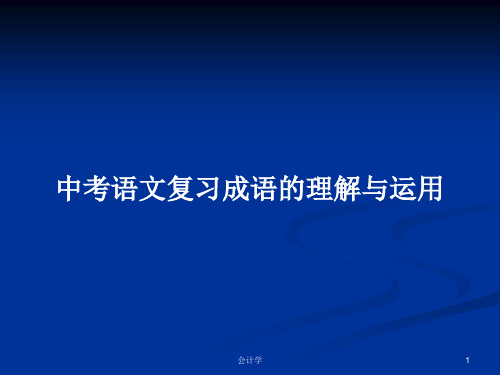 中考语文复习成语的理解与运用

会计学

1